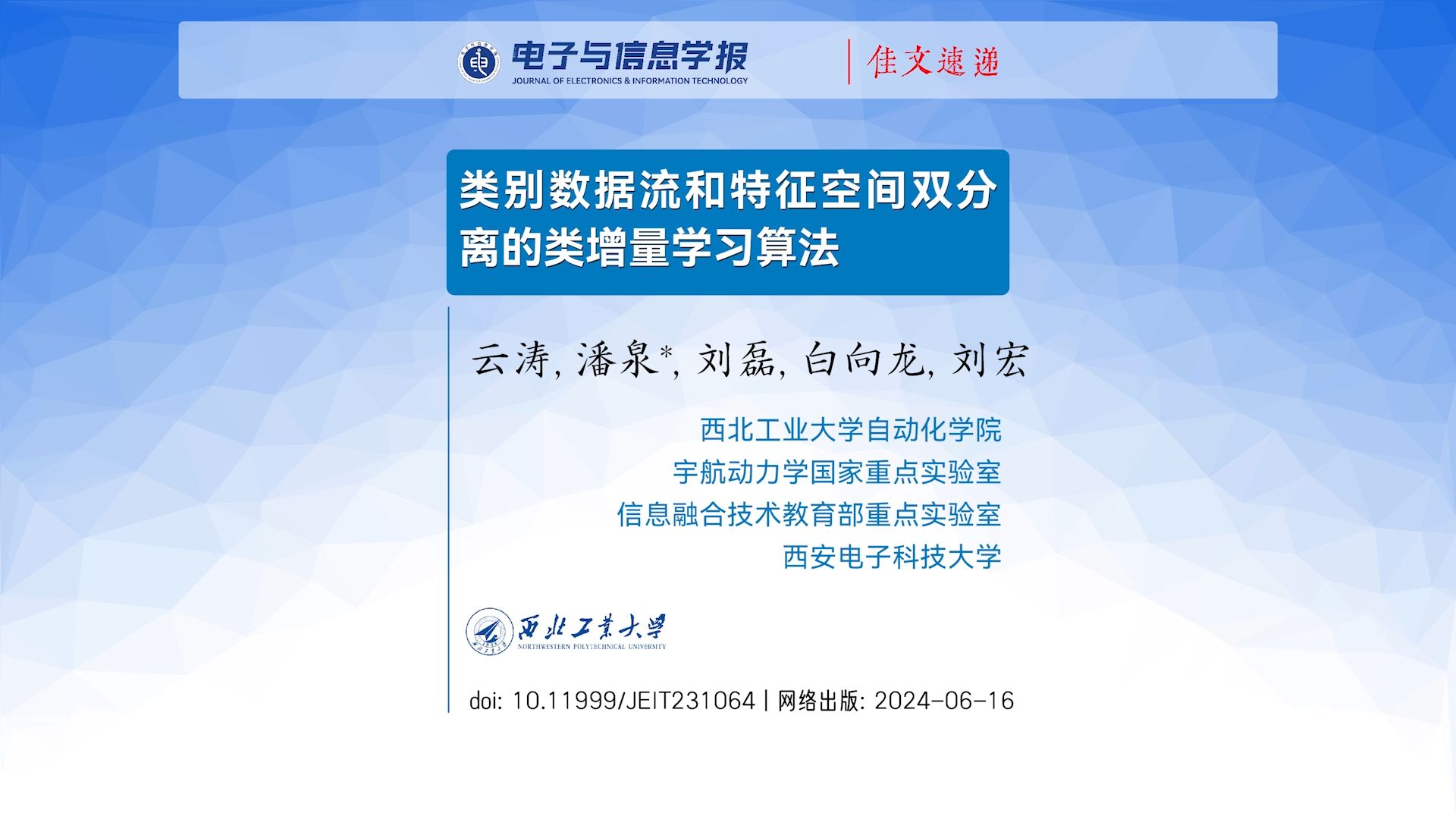 电子与信息学报
JOURNAL OF ELECTRONICS & INFORMATION TECHNOLOGY
佳文速递

类别数据流和特征空间双分离的类增量学习算法

云涛, 潘泉*, 刘磊, 白向龙, 刘宏

西北工业大学自动化学院
宇航动力学国家重点实验室
信息融合技术教育部重点实验室
西安电子科技大学

西北工業大學
NORTHWESTERN POLYTECHNICAL UNIVERSITY

doi: 10.11999/JEIT231064 | 网络出版: 2024-06-16